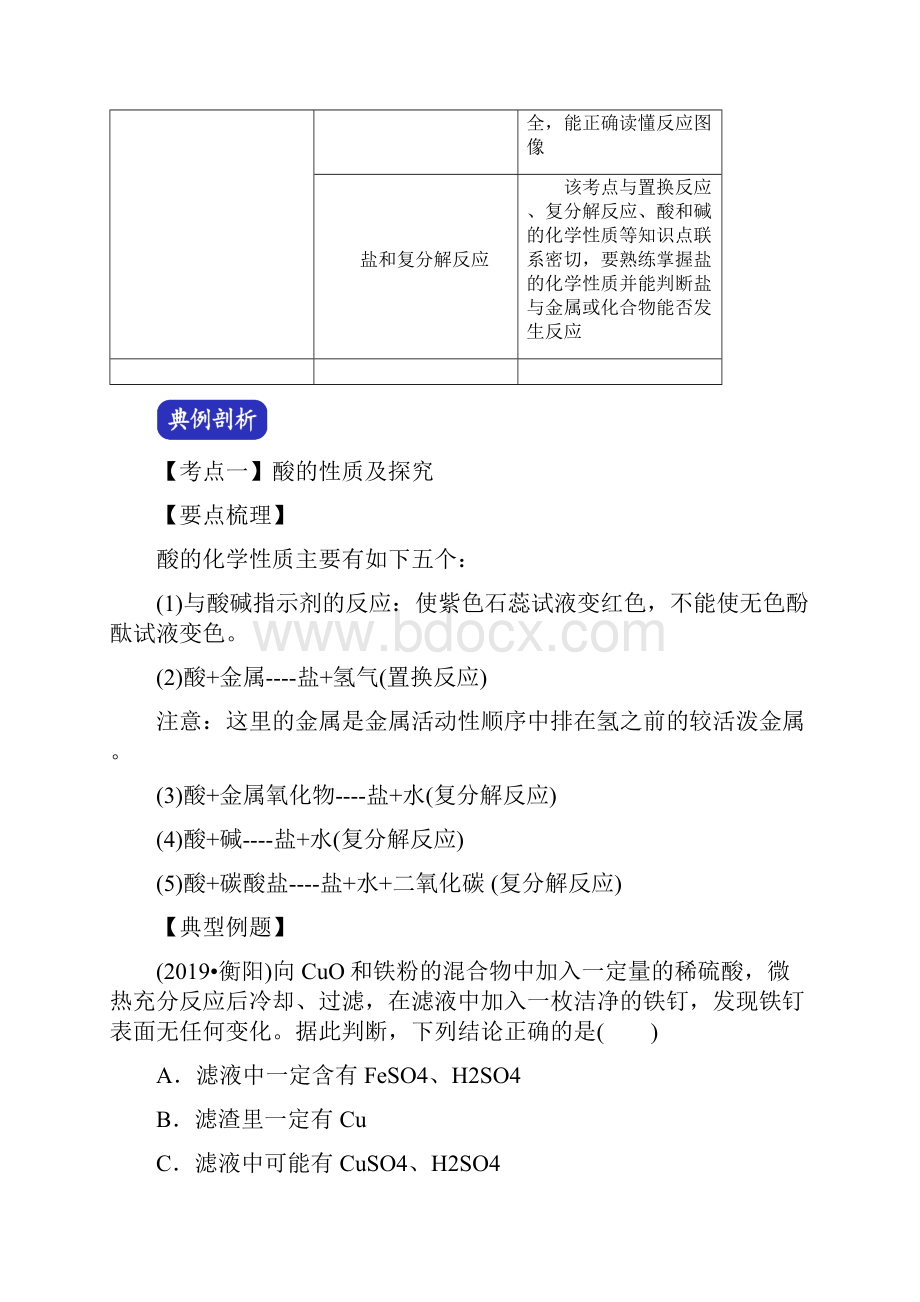 | | | 全，能正确读懂反应图像 |
|---|---|---|
| | 盐和复分解反应 | 该考点与置换反应、复分解反应、酸和碱的化学性质等知识点联系密切，要熟练掌握盐的化学性质并能判断盐与金属或化合物能否发生反应 |
| | | |

典例剖析

【考点一】酸的性质及探究

【要点梳理】

酸的化学性质主要有如下五个：

(1)与酸碱指示剂的反应：使紫色石蕊试液变红色，不能使无色酚酞试液变色。

www.bdocx.com

(2)酸+金属----盐+氢气(置换反应)

注意：这里的金属是金属活动性顺序中排在氢之前的较活泼金属。

(3)酸+金属氧化物----盐+水(复分解反应)

(4)酸+碱----盐+水(复分解反应)

(5)酸+碳酸盐----盐+水+二氧化碳 (复分解反应)

【典型例题】

(2019•衡阳)向 CuO 和铁粉的混合物中加入一定量的稀硫酸，微热充分反应后冷却、过滤，在滤液中加入一枚洁净的铁钉，发现铁钉表面无任何变化。据此判断，下列结论正确的是(　　)

A．滤液中一定含有 FeSO4、H2SO4

B．滤渣里一定有 Cu

C．滤液中可能有 CuSO4、H2SO4